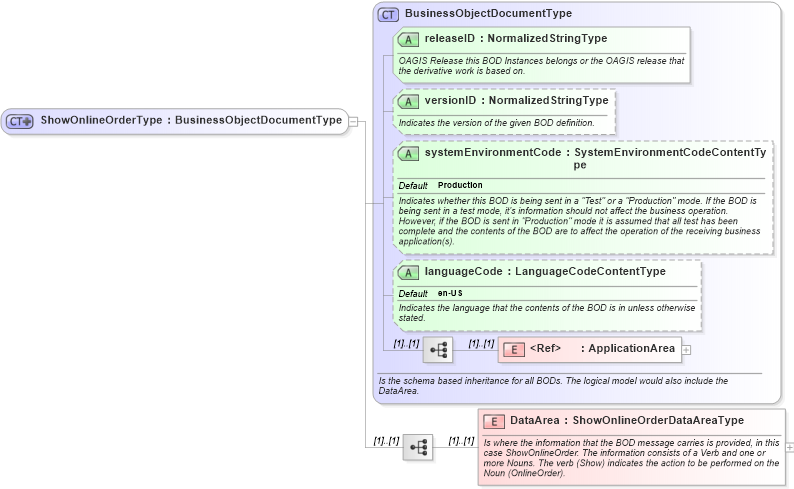 CT ShowOnlineOrderType : BusinessObjectDocumentType

CT BusinessObjectDocumentType

A releaseID : NormalizedStringType

OAGIS Release this BOD Instances belongs or the OAGIS release that the derivative work is based on.

A versionID : NormalizedStringType

Indicates the version of the given BOD definition.

A systemEnvironmentCode : SystemEnvironmentCodeContentType

Default Production

Indicates whether this BOD is being sent in a "Test" or a "Production" mode. If the BOD is being sent in a test mode, it's information should not affect the business operation. However, if the BOD is sent in "Production" mode it is assumed that all test has been complete and the contents of the BOD are to affect the operation of the receiving business application(s).

A languageCode : LanguageCodeContentType

Default en-US

Indicates the language that the contents of the BOD is in unless otherwise stated.

[1]..[1]

[1]..[1]

E <Ref> : ApplicationArea

Is the schema based inheritance for all BODs. The logical model would also include the DataArea.

[1]..[1]

[1]..[1]

E DataArea : ShowOnlineOrderDataAreaType

Is where the information that the BOD message carries is provided, in this case ShowOnlineOrder. The information consists of a Verb and one or more Nouns. The verb (Show) indicates the action to be performed on the Noun (OnlineOrder).